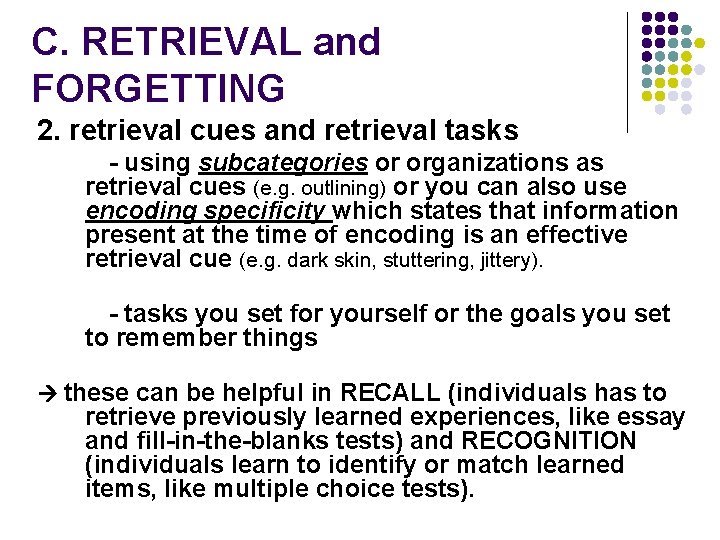 C. RETRIEVAL and FORGETTING

2. retrieval cues and retrieval tasks

- using subcategories or organizations as retrieval cues (e.g. outlining) or you can also use encoding specificity which states that information present at the time of encoding is an effective retrieval cue (e.g. dark skin, stuttering, jittery).

- tasks you set for yourself or the goals you set to remember things

→ these can be helpful in RECALL (individuals has to retrieve previously learned experiences, like essay and fill-in-the-blanks tests) and RECOGNITION (individuals learn to identify or match learned items, like multiple choice tests).